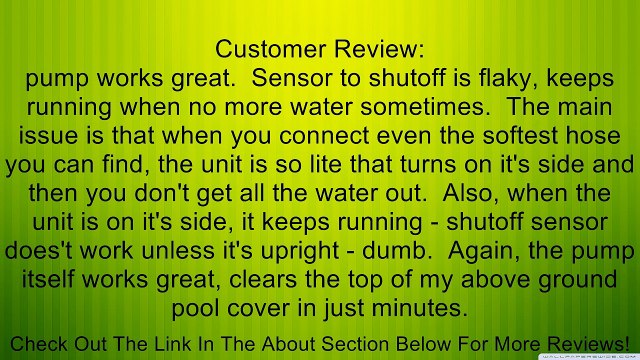 Customer Review:
pump works great.  Sensor to shutoff is flaky, keeps running when no more water sometimes.  The main issue is that when you connect even the softest hose you can find, the unit is so lite that turns on it's side and then you don't get all the water out.  Also, when the unit is on it's side, it keeps running - shutoff sensor does't work unless it's upright - dumb.  Again, the pump itself works great, clears the top of my above ground pool cover in just minutes.

Check Out The Link In The About Section Below For More Reviews!

WALLPAPERSWIDE.COM